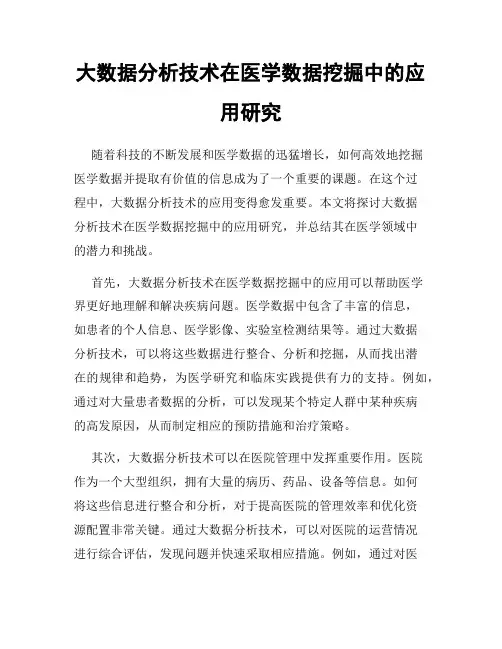 大数据分析技术在医学数据挖掘中的应用研究

随着科技的不断发展和医学数据的迅猛增长，如何高效地挖掘医学数据并提取有价值的信息成为了一个重要的课题。在这个过程中，大数据分析技术的应用变得愈发重要。本文将探讨大数据分析技术在医学数据挖掘中的应用研究，并总结其在医学领域中的潜力和挑战。

首先，大数据分析技术在医学数据挖掘中的应用可以帮助医学界更好地理解和解决疾病问题。医学数据中包含了丰富的信息，如患者的个人信息、医学影像、实验室检测结果等。通过大数据分析技术，可以将这些数据进行整合、分析和挖掘，从而找出潜在的规律和趋势，为医学研究和临床实践提供有力的支持。例如，通过对大量患者数据的分析，可以发现某个特定人群中某种疾病的高发原因，从而制定相应的预防措施和治疗策略。

其次，大数据分析技术可以在医院管理中发挥重要作用。医院作为一个大型组织，拥有大量的病历、药品、设备等信息。如何将这些信息进行整合和分析，对于提高医院的管理效率和优化资源配置非常关键。通过大数据分析技术，可以对医院的运营情况进行综合评估，发现问题并快速采取相应措施。例如，通过对医